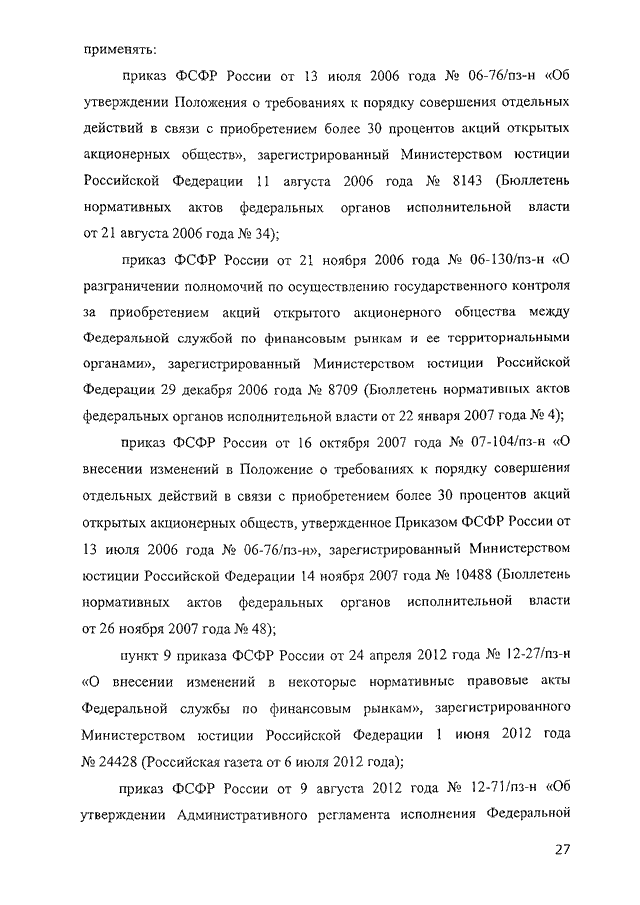 применять:

приказ ФСФР России от 13 июля 2006 года № 06-76/пз-н «Об утверждении Положения о требованиях к порядку совершения отдельных действий в связи с приобретением более 30 процентов акций открытых акционерных обществ», зарегистрированный Министерством юстиции Российской Федерации 11 августа 2006 года № 8143 (Бюллетень нормативных актов федеральных органов исполнительной власти от 21 августа 2006 года № 34);

приказ ФСФР России от 21 ноября 2006 года № 06-130/пз-н «О разграничении полномочий по осуществлению государственного контроля за приобретением акций открытого акционерного общества между Федеральной службой по финансовым рынкам и ее территориальными органами», зарегистрированный Министерством юстиции Российской Федерации 29 декабря 2006 года № 8709 (Бюллетень нормативных актов федеральных органов исполнительной власти от 22 января 2007 года № 4);

приказ ФСФР России от 16 октября 2007 года № 07-104/пз-н «О внесении изменений в Положение о требованиях к порядку совершения отдельных действий в связи с приобретением более 30 процентов акций открытых акционерных обществ, утвержденное Приказом ФСФР России от 13 июля 2006 года № 06-76/пз-н», зарегистрированный Министерством юстиции Российской Федерации 14 ноября 2007 года № 10488 (Бюллетень нормативных актов федеральных органов исполнительной власти от 26 ноября 2007 года № 48);

пункт 9 приказа ФСФР России от 24 апреля 2012 года № 12-27/пз-н «О внесении изменений в некоторые нормативные правовые акты Федеральной службы по финансовым рынкам», зарегистрированного Министерством юстиции Российской Федерации 1 июня 2012 года № 24428 (Российская газета от 6 июля 2012 года);

приказ ФСФР России от 9 августа 2012 года № 12-71/пз-н «Об утверждении Административного регламента исполнения Федеральной

27